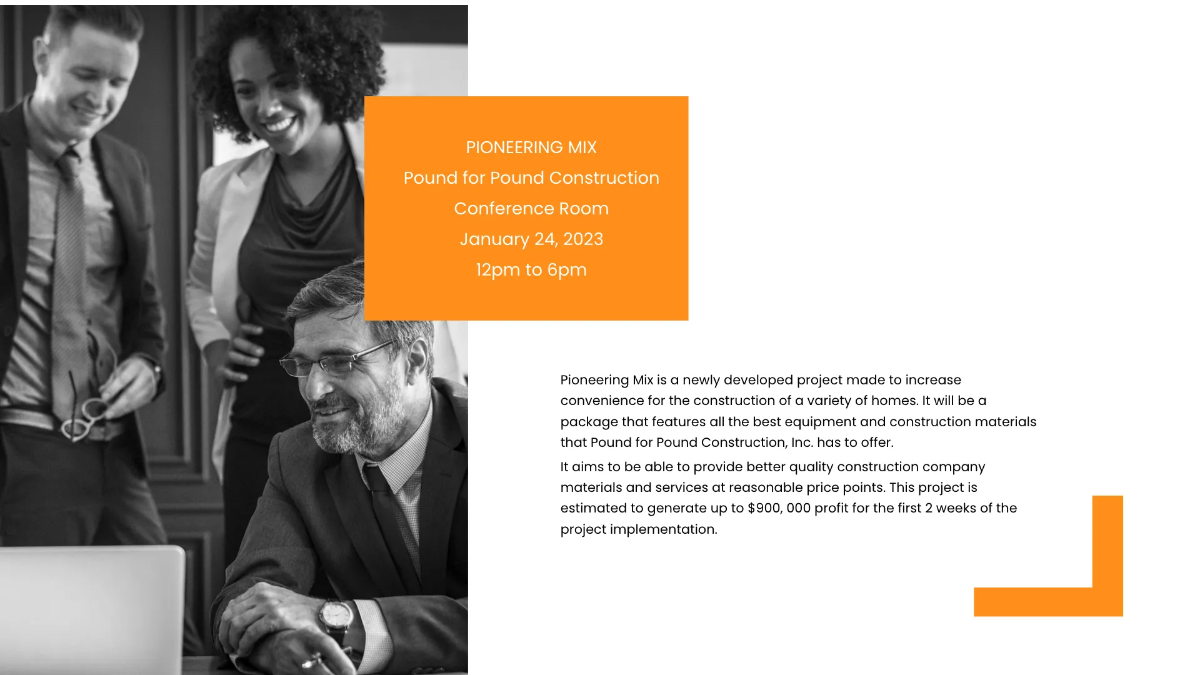 PIONEERING MIX
Pound for Pound Construction
Conference Room
January 24, 2023
12pm to 6pm

Pioneering Mix is a newly developed project made to increase convenience for the construction of a variety of homes. It will be a package that features all the best equipment and construction materials that Pound for Pound Construction, Inc. has to offer.

It aims to be able to provide better quality construction company materials and services at reasonable price points. This project is estimated to generate up to $900, 000 profit for the first 2 weeks of the project implementation.